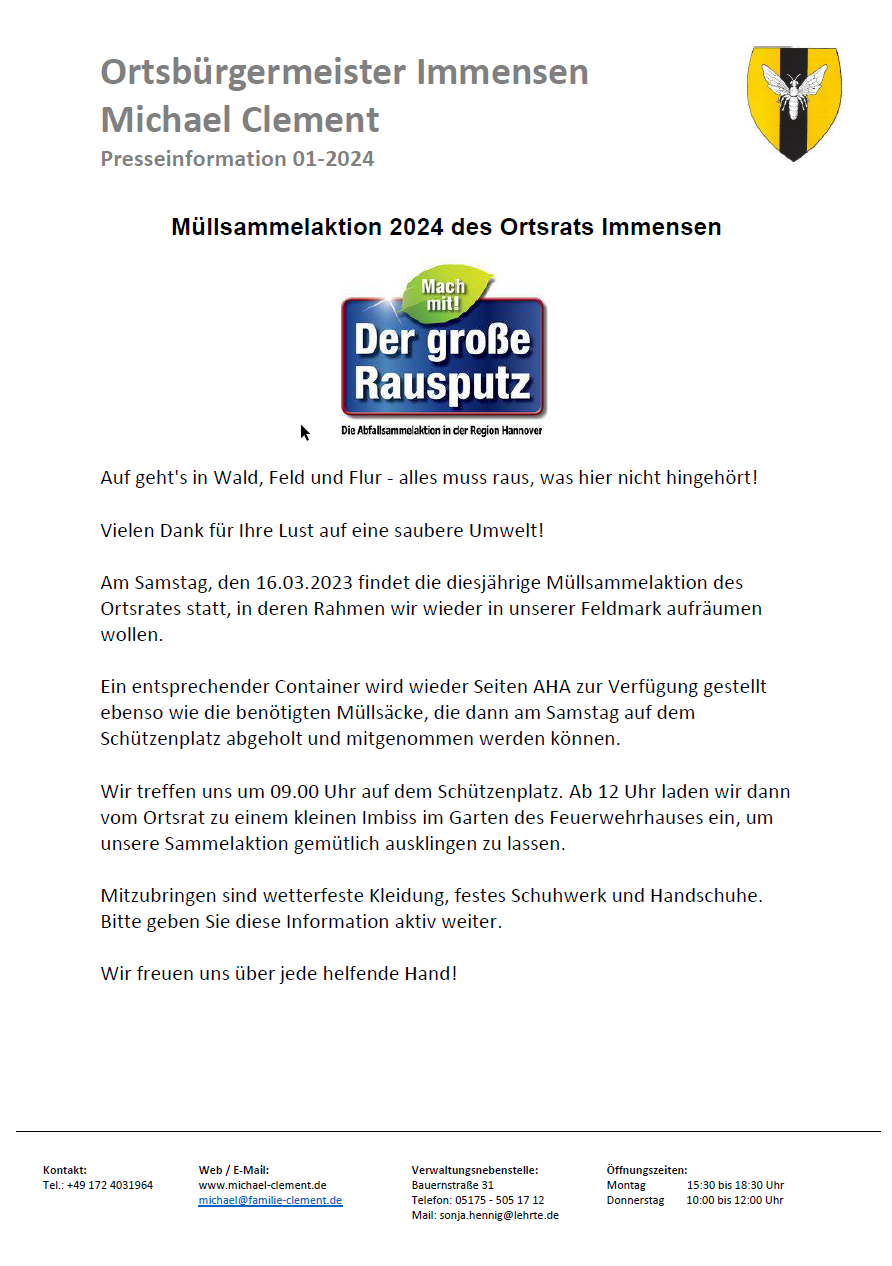 Ortsbürgermeister Immensen
Michael Clement
Presseinformation 01-2024

Müllsammelaktion 2024 des Ortsrats Immensen

Mach mit!
Der große Rausputz
Die Abfallsammelaktion in der Region Hannover

Auf geht's in Wald, Feld und Flur - alles muss raus, was hier nicht hingehört!

Vielen Dank für Ihre Lust auf eine saubere Umwelt!

Am Samstag, den 16.03.2023 findet die diesjährige Müllsammelaktion des Ortsrates statt, in deren Rahmen wir wieder in unserer Feldmark aufräumen wollen.

Ein entsprechender Container wird wieder Seiten AHA zur Verfügung gestellt ebenso wie die benötigten Müllsäcke, die dann am Samstag auf dem Schützenplatz abgeholt und mitgenommen werden können.

Wir treffen uns um 09.00 Uhr auf dem Schützenplatz. Ab 12 Uhr laden wir dann vom Ortsrat zu einem kleinen Imbiss im Garten des Feuerwehrhauses ein, um unsere Sammelaktion gemütlich ausklingen zu lassen.

Mitzubringen sind wetterfeste Kleidung, festes Schuhwerk und Handschuhe. Bitte geben Sie diese Information aktiv weiter.

Wir freuen uns über jede helfende Hand!

Kontakt:
Tel.: +49 172 4031964

Web / E-Mail:
www.michael-clement.de
michael@familie-clement.de

Verwaltungsnebenstelle:
Bauernstraße 31
Telefon: 05175 - 505 17 12
Mail: sonja.hennig@lehrte.de

Öffnungszeiten:
Montag 15:30 bis 18:30 Uhr
Donnerstag 10:00 bis 12:00 Uhr